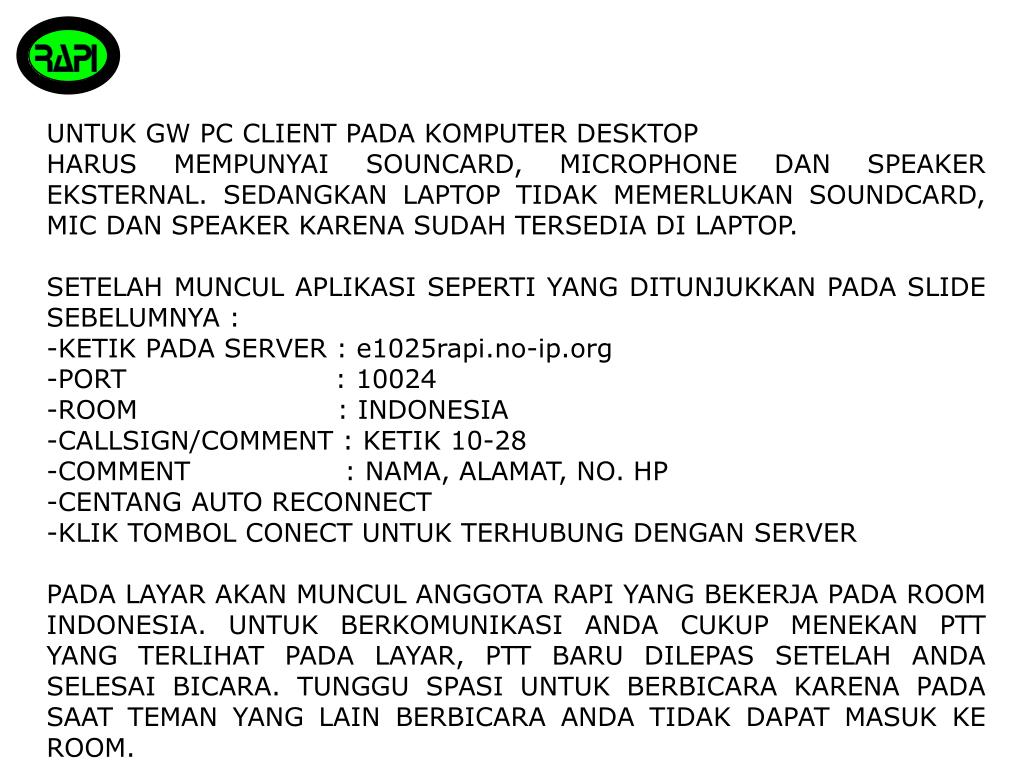 RAPI

UNTUK GW PC CLIENT PADA KOMPUTER DESKTOP
HARUS MEMPUNYAI SOUNCARD, MICROPHONE DAN SPEAKER EKSTERNAL. SEDANGKAN LAPTOP TIDAK MEMERLUKAN SOUNDCARD, MIC DAN SPEAKER KARENA SUDAH TERSEDIA DI LAPTOP.

SETELAH MUNCUL APLIKASI SEPERTI YANG DITUNJUKKAN PADA SLIDE SEBELUMNYA :
-KETIK PADA SERVER : e1025rapi.no-ip.org
-PORT : 10024
-ROOM : INDONESIA
-CALLSIGN/COMMENT : KETIK 10-28
-COMMENT : NAMA, ALAMAT, NO. HP
-CENTANG AUTO RECONNECT
-KLIK TOMBOL CONECT UNTUK TERHUBUNG DENGAN SERVER

PADA LAYAR AKAN MUNCUL ANGGOTA RAPI YANG BEKERJA PADA ROOM INDONESIA. UNTUK BERKOMUNIKASI ANDA CUKUP MENEKAN PTT YANG TERLIHAT PADA LAYAR, PTT BARU DILEPAS SETELAH ANDA SELESAI BICARA. TUNGGU SPASI UNTUK BERBICARA KARENA PADA SAAT TEMAN YANG LAIN BERBICARA ANDA TIDAK DAPAT MASUK KE ROOM.